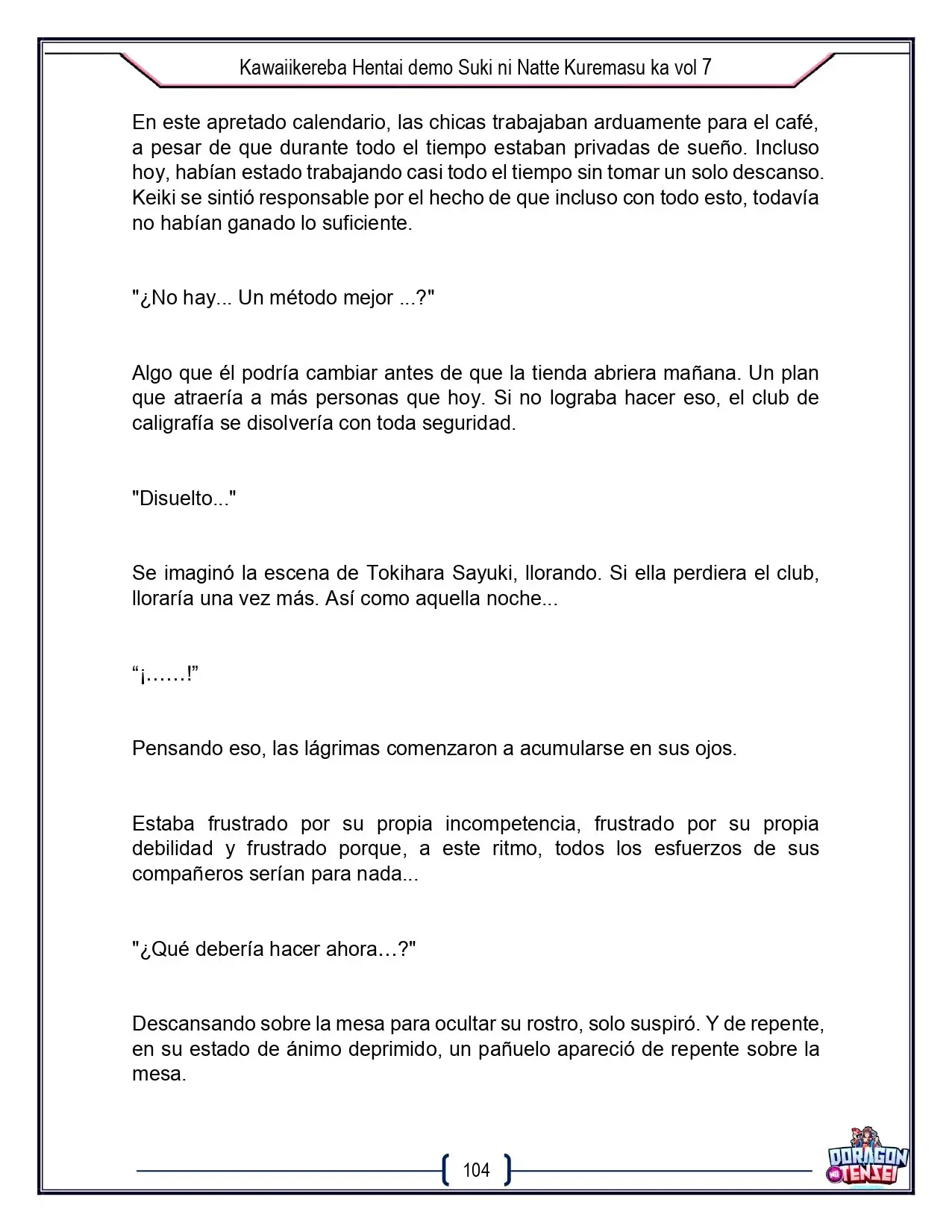 Kawaiikereba Hentai demo Suki ni Natte Kuremasu ka vol 7

En este apretado calendario, las chicas trabajaban arduamente para el café, a pesar de que durante todo el tiempo estaban privadas de sueño. Incluso hoy, habían estado trabajando casi todo el tiempo sin tomar un solo descanso. Keiki se sintió responsable por el hecho de que incluso con todo esto, todavía no habían ganado lo suficiente.

"¿No hay... Un método mejor ...?"

Algo que él podría cambiar antes de que la tienda abriera mañana. Un plan que atraería a más personas que hoy. Si no lograba hacer eso, el club de caligrafía se disolvería con toda seguridad.

"Disuelto..."

Se imaginó la escena de Tokihara Sayuki, llorando. Si ella perdiera el club, lloraría una vez más. Así como aquella noche...

"¡……!"

Pensando eso, las lágrimas comenzaron a acumularse en sus ojos.

Estaba frustrado por su propia incompetencia, frustrado por su propia debilidad y frustrado porque, a este ritmo, todos los esfuerzos de sus compañeros serían para nada...

"¿Qué debería hacer ahora…?"

Descansando sobre la mesa para ocultar su rostro, solo suspiró. Y de repente, en su estado de ánimo deprimido, un pañuelo apareció de repente sobre la mesa.

104

DORAGON TENSEI